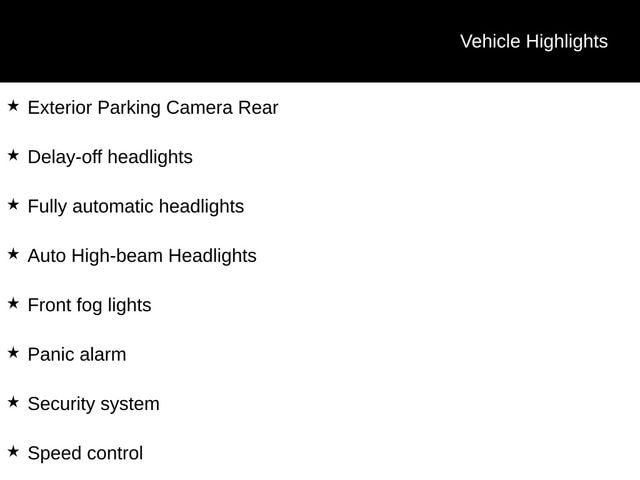 Vehicle Highlights

★ Exterior Parking Camera Rear

★ Delay-off headlights

★ Fully automatic headlights

★ Auto High-beam Headlights

★ Front fog lights

★ Panic alarm

★ Security system

★ Speed control